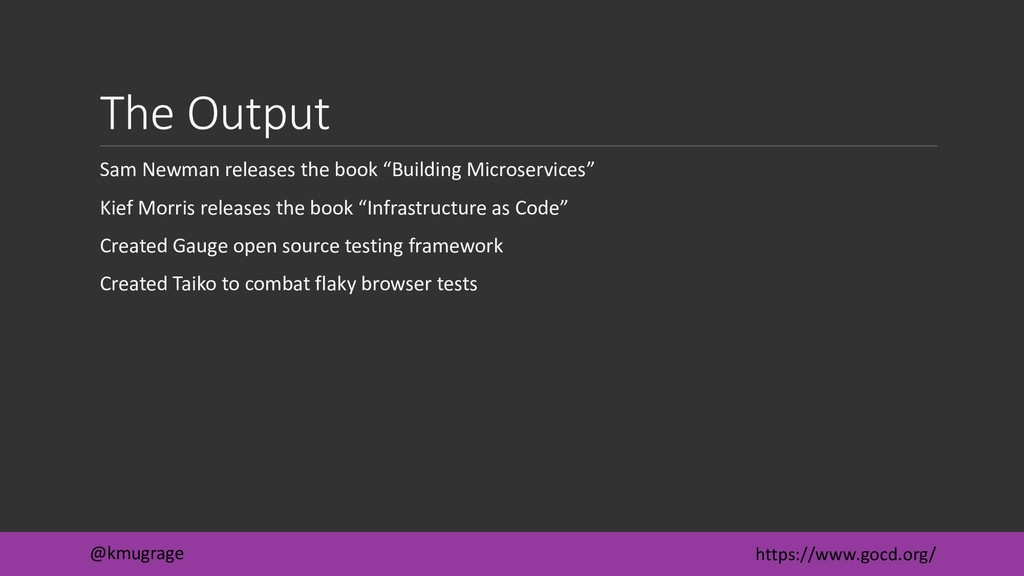 The Output

Sam Newman releases the book "Building Microservices"

Kief Morris releases the book "Infrastructure as Code"

Created Gauge open source testing framework

Created Taiko to combat flaky browser tests

@kmugrage

https://www.gocd.org/